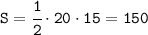 $S = \frac{1}{2} \cdot 20 \cdot 15 = 150$